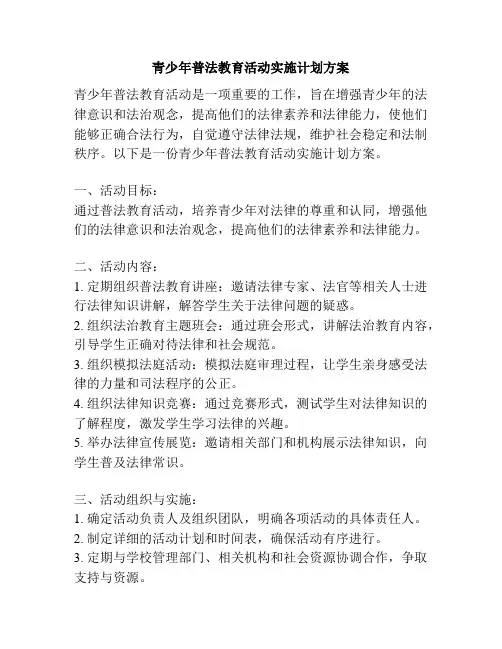 青少年普法教育活动实施计划方案

青少年普法教育活动是一项重要的工作，旨在增强青少年的法律意识和法治观念，提高他们的法律素养和法律能力，使他们能够正确合法行为，自觉遵守法律法规，维护社会稳定和法制秩序。以下是一份青少年普法教育活动实施计划方案。

一、活动目标：
通过普法教育活动，培养青少年对法律的尊重和认同，增强他们的法律意识和法治观念，提高他们的法律素养和法律能力。

二、活动内容：
1. 定期组织普法教育讲座：邀请法律专家、法官等相关人士进行法律知识讲解，解答学生关于法律问题的疑惑。
2. 组织法治教育主题班会：通过班会形式，讲解法治教育内容，引导学生正确对待法律和社会规范。
3. 组织模拟法庭活动：模拟法庭审理过程，让学生亲身感受法律的力量和司法程序的公正。
4. 组织法律知识竞赛：通过竞赛形式，测试学生对法律知识的了解程度，激发学生学习法律的兴趣。
5. 举办法律宣传展览：邀请相关部门和机构展示法律知识，向学生普及法律常识。

三、活动组织与实施：
1. 确定活动负责人及组织团队，明确各项活动的具体责任人。
2. 制定详细的活动计划和时间表，确保活动有序进行。
3. 定期与学校管理部门、相关机构和社会资源协调合作，争取支持与资源。